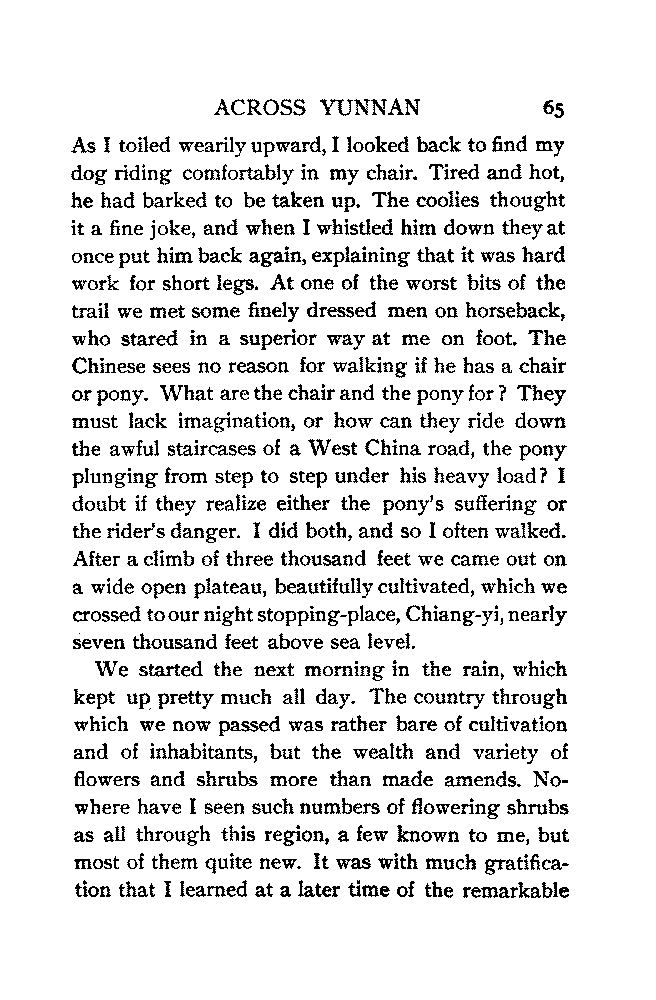 ACROSS YUNNAN 65

As I toiled wearily upward, I looked back to find my dog riding comfortably in my chair. Tired and hot, he had barked to be taken up. The coolies thought it a fine joke, and when I whistled him down they at once put him back again, explaining that it was hard work for short legs. At one of the worst bits of the trail we met some finely dressed men on horseback, who stared in a superior way at me on foot. The Chinese sees no reason for walking if he has a chair or pony. What are the chair and the pony for? They must lack imagination, or how can they ride down the awful staircases of a West China road, the pony plunging from step to step under his heavy load? I doubt if they realize either the pony's suffering or the rider's danger. I did both, and so I often walked. After a climb of three thousand feet we came out on a wide open plateau, beautifully cultivated, which we crossed to our night stopping-place, Chiang-yi, nearly seven thousand feet above sea level.

We started the next morning in the rain, which kept up pretty much all day. The country through which we now passed was rather bare of cultivation and of inhabitants, but the wealth and variety of flowers and shrubs more than made amends. Nowhere have I seen such numbers of flowering shrubs as all through this region, a few known to me, but most of them quite new. It was with much gratification that I learned at a later time of the remarkable